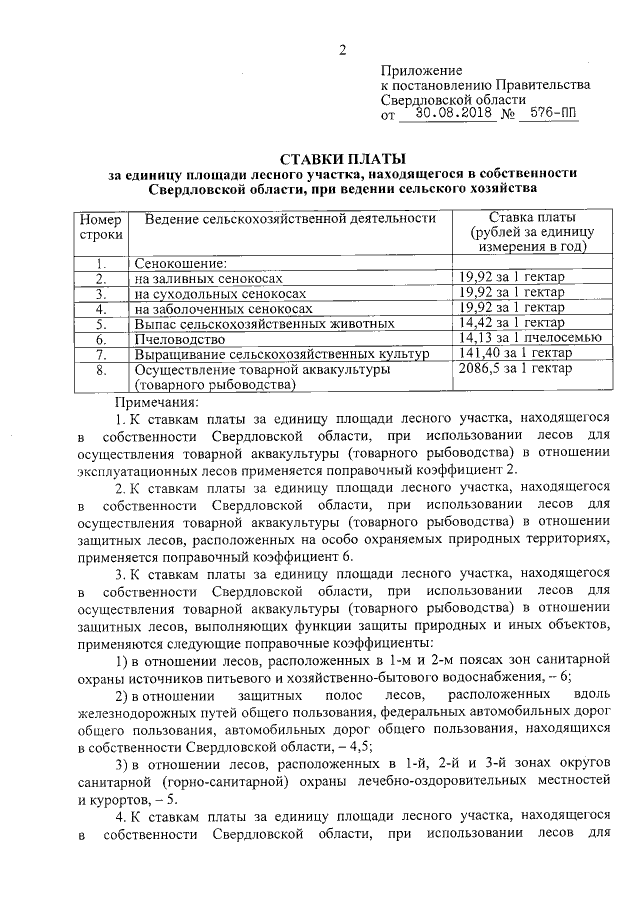 2

Приложение
к постановлению Правительства
Свердловской области
от 30.08.2018 № 576-ПП

СТАВКИ ПЛАТЫ
за единицу площади лесного участка, находящегося в собственности Свердловской области, при ведении сельского хозяйства

| Номер строки | Ведение сельскохозяйственной деятельности | Ставка платы (рублей за единицу измерения в год) |
|---|---|---|
| 1. | Сенокошение: | |
| 2. | на заливных сенокосах | 19,92 за 1 гектар |
| 3. | на суходольных сенокосах | 19,92 за 1 гектар |
| 4. | на заболоченных сенокосах | 19,92 за 1 гектар |
| 5. | Выпас сельскохозяйственных животных | 14,42 за 1 гектар |
| 6. | Пчеловодство | 14,13 за 1 пчелосемью |
| 7. | Выращивание сельскохозяйственных культур | 141,40 за 1 гектар |
| 8. | Осуществление товарной аквакультуры (товарного рыбоводства) | 2086,5 за 1 гектар |

Примечания:
1. К ставкам платы за единицу площади лесного участка, находящегося в собственности Свердловской области, при использовании лесов для осуществления товарной аквакультуры (товарного рыбоводства) в отношении эксплуатационных лесов применяется поправочный коэффициент 2.

2. К ставкам платы за единицу площади лесного участка, находящегося в собственности Свердловской области, при использовании лесов для осуществления товарной аквакультуры (товарного рыбоводства) в отношении защитных лесов, расположенных на особо охраняемых природных территориях, применяется поправочный коэффициент 6.

3. К ставкам платы за единицу площади лесного участка, находящегося в собственности Свердловской области, при использовании лесов для осуществления товарной аквакультуры (товарного рыбоводства) в отношении защитных лесов, выполняющих функции защиты природных и иных объектов, применяются следующие поправочные коэффициенты:

1) в отношении лесов, расположенных в 1-м и 2-м поясах зон санитарной охраны источников питьевого и хозяйственно-бытового водоснабжения, – 6;

2) в отношении защитных полос лесов, расположенных вдоль железнодорожных путей общего пользования, федеральных автомобильных дорог общего пользования, автомобильных дорог общего пользования, находящихся в собственности Свердловской области, – 4,5;

3) в отношении лесов, расположенных в 1-й, 2-й и 3-й зонах округов санитарной (горно-санитарной) охраны лечебно-оздоровительных местностей и курортов, – 5.

4. К ставкам платы за единицу площади лесного участка, находящегося в собственности Свердловской области, при использовании лесов для